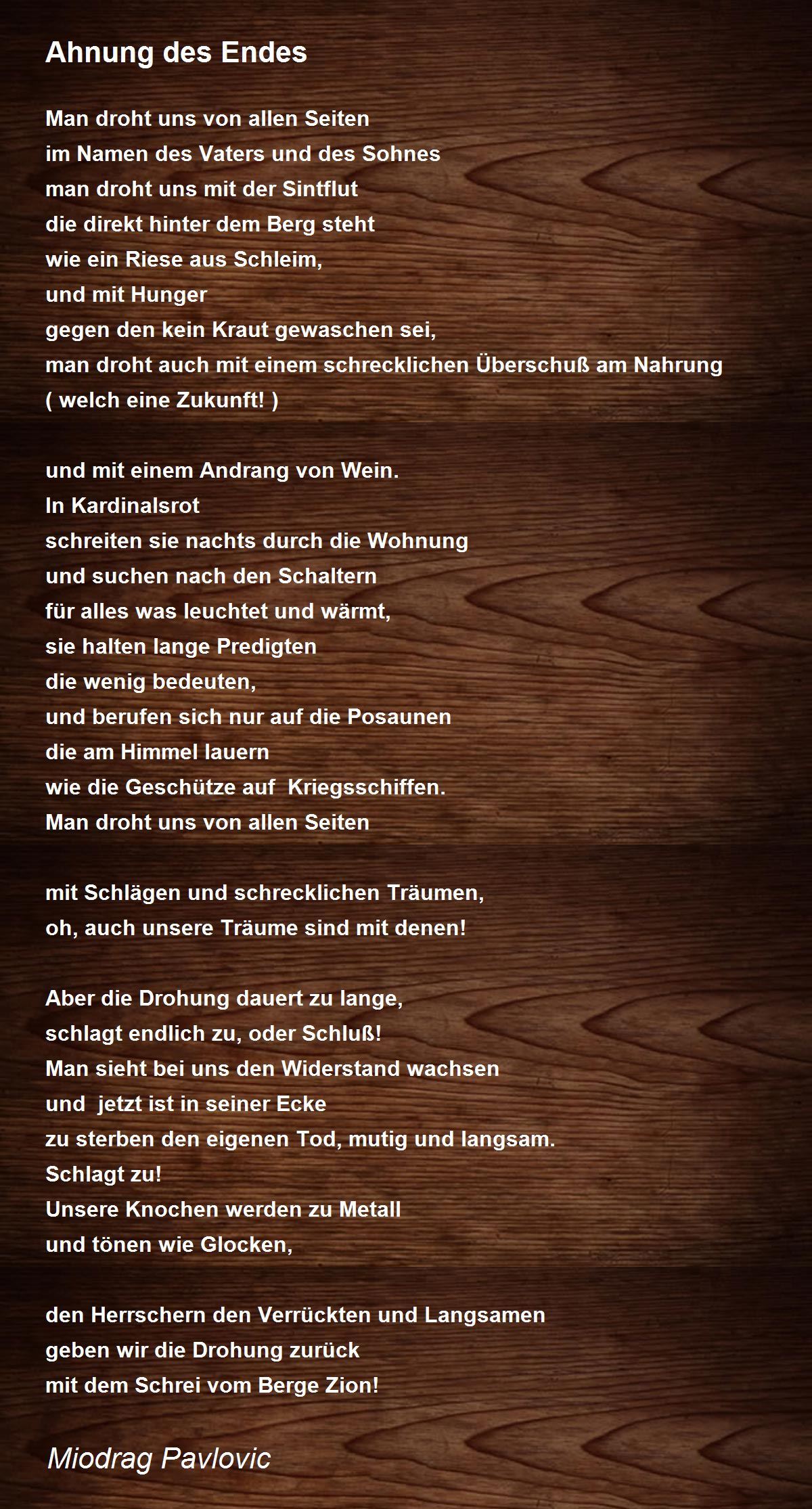 Ahnung des Endes

Man droht uns von allen Seiten
im Namen des Vaters und des Sohnes
man droht uns mit der Sintflut
die direkt hinter dem Berg steht
wie ein Riese aus Schleim,
und mit Hunger
gegen den kein Kraut gewaschen sei,
man droht auch mit einem schrecklichen Überschuß am Nahrung
( welch eine Zukunft! )

und mit einem Andrang von Wein.
In Kardinalsrot
schreiten sie nachts durch die Wohnung
und suchen nach den Schaltern
für alles was leuchtet und wärmt,
sie halten lange Predigten
die wenig bedeuten,
und berufen sich nur auf die Posaunen
die am Himmel lauern
wie die Geschütze auf Kriegsschiffen.
Man droht uns von allen Seiten

mit Schlägen und schrecklichen Träumen,
oh, auch unsere Träume sind mit denen!

Aber die Drohung dauert zu lange,
schlagt endlich zu, oder Schluß!
Man sieht bei uns den Widerstand wachsen
und jetzt ist in seiner Ecke
zu sterben den eigenen Tod, mutig und langsam.
Schlagt zu!
Unsere Knochen werden zu Metall
und tönen wie Glocken,

den Herrschern den Verrückten und Langsamen
geben wir die Drohung zurück
mit dem Schrei vom Berge Zion!

Miodrag Pavlovic